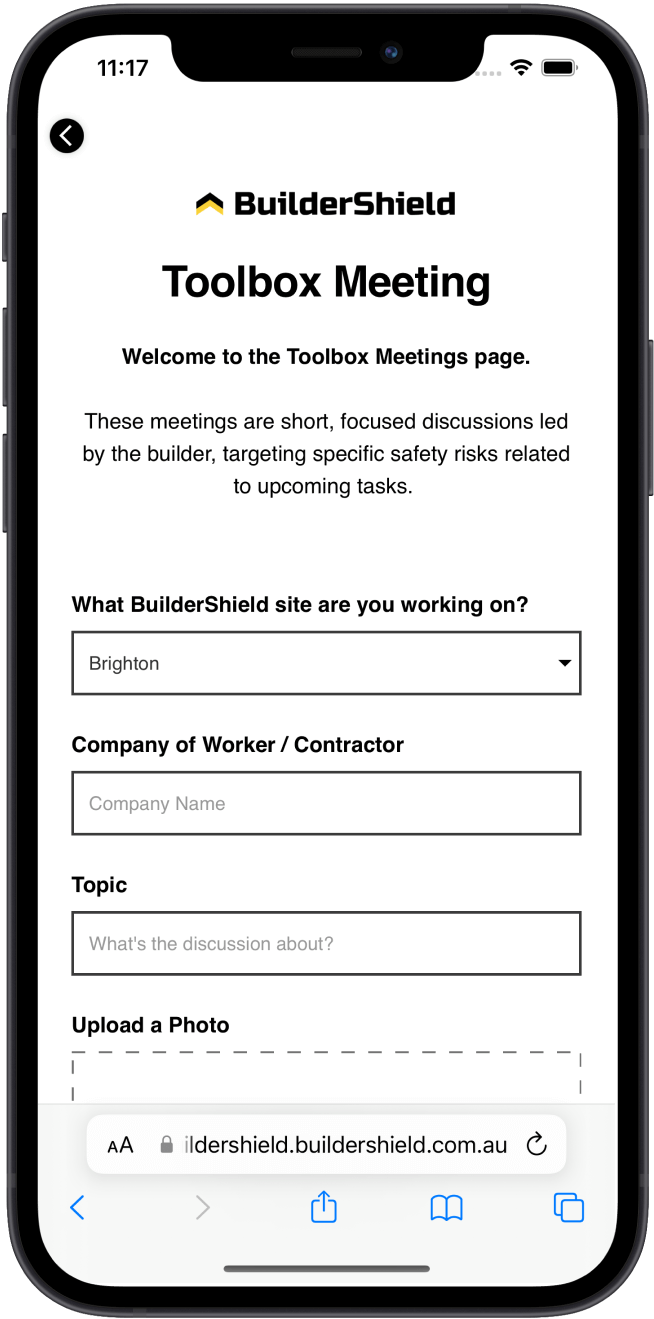 11:17

BuilderShield

Toolbox Meeting

Welcome to the Toolbox Meetings page.

These meetings are short, focused discussions led by the builder, targeting specific safety risks related to upcoming tasks.

What BuilderShield site are you working on?

Brighton

Company of Worker / Contractor

Company Name

Topic

What's the discussion about?

Upload a Photo

AA ildershield.buildershield.com.au